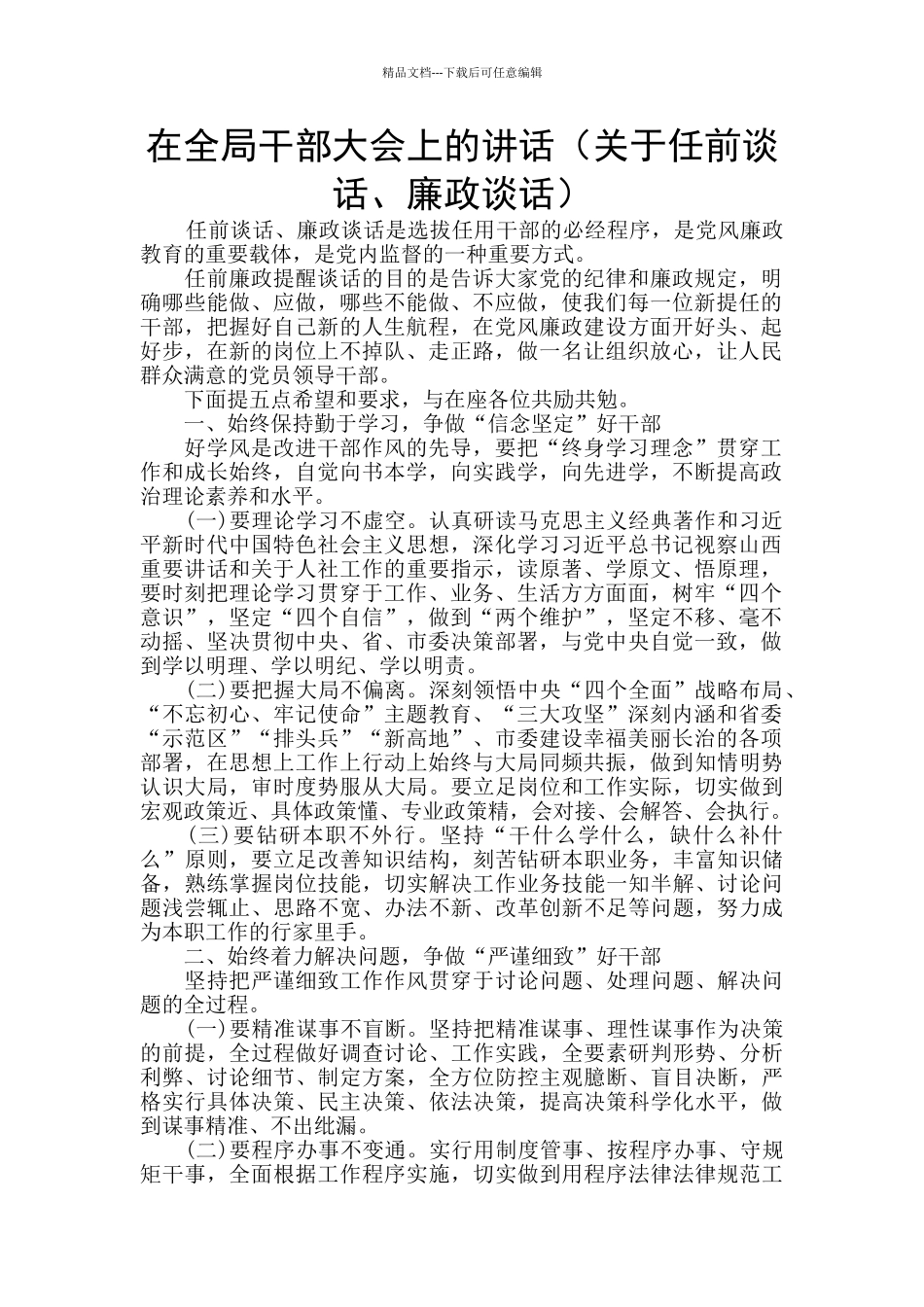 精品文档---下载后可任意编辑

在全局干部大会上的讲话（关于任前谈话、廉政谈话）

任前谈话、廉政谈话是选拔任用干部的必经程序，是党风廉政教育的重要载体，是党内监督的一种重要方式。

任前廉政提醒谈话的目的是告诉大家党的纪律和廉政规定，明确哪些能做、应做，哪些不能做、不应做，使我们每一位新提任的干部，把握好自己新的人生航程，在党风廉政建设方面开好头、起好步，在新的岗位上不掉队、走正路，做一名让组织放心，让人民群众满意的党员领导干部。

下面提五点希望和要求，与在座各位共励共勉。

一、始终保持勤于学习，争做“信念坚定”好干部

好学风是改进干部作风的先导，要把“终身学习理念”贯穿工作和成长始终，自觉向书本学，向实践学，向先进学，不断提高政治理论素养和水平。

(一)要理论学习不虚空。认真研读马克思主义经典著作和习近平新时代中国特色社会主义思想，深化学习习近平总书记视察山西重要讲话和关于人社工作的重要指示，读原著、学原文、悟原理，要时刻把理论学习贯穿于工作、业务、生活方方面面，树牢“四个意识”，坚定“四个自信”，做到“两个维护”，坚定不移、毫不动摇、坚决贯彻中央、省、市委决策部署，与党中央自觉一致，做到学以明理、学以明纪、学以明责。

(二)要把握大局不偏离。深刻领悟中央“四个全面”战略布局、“不忘初心、牢记使命”主题教育、“三大攻坚”深刻内涵和省委“示范区”“排头兵”“新高地”、市委建设幸福美丽长治的各项部署，在思想上工作上行动上始终与大局同频共振，做到知情明势认识大局，审时度势服从大局。要立足岗位和工作实际，切实做到宏观政策近、具体政策懂、专业政策精，会对接、会解答、会执行。

(三)要钻研本职不外行。坚持“干什么学什么，缺什么补什么”原则，要立足改善知识结构，刻苦钻研本职业务，丰富知识储备，熟练掌握岗位技能，切实解决工作业务技能一知半解、讨论问题浅尝辄止、思路不宽、办法不新、改革创新不足等问题，努力成为本职工作的行家里手。

二、始终着力解决问题，争做“严谨细致”好干部

坚持把严谨细致工作作风贯穿于讨论问题、处理问题、解决问题的全过程。

(一)要精准谋事不盲断。坚持把精准谋事、理性谋事作为决策的前提，全过程做好调查讨论、工作实践，全要素研判形势、分析利弊、讨论细节、制定方案，全方位防控主观臆断、盲目决断，严格实行具体决策、民主决策、依法决策，提高决策科学化水平，做到谋事精准、不出纰漏。

(二)要程序办事不变通。实行用制度管事、按程序办事、守规矩干事，全面根据工作程序实施，切实做到用程序法律法律规范工